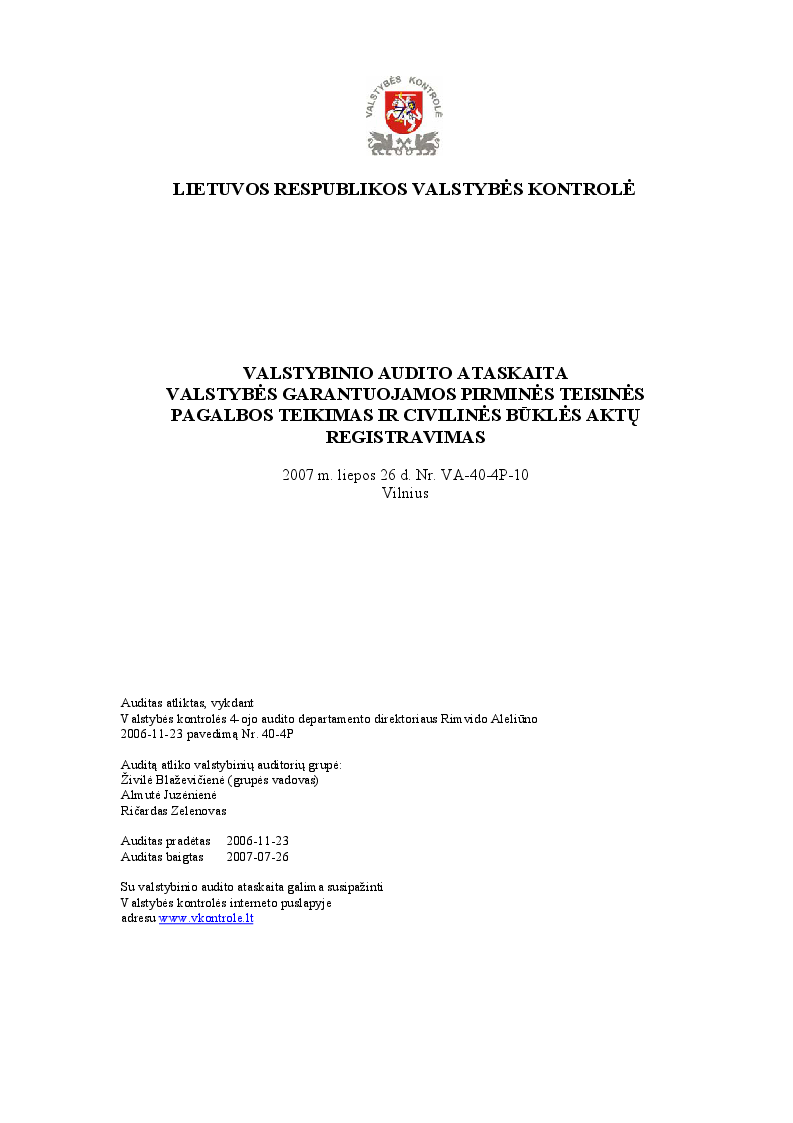 VALSTYBĖS KONTROLĖ

LIETUVOS RESPUBLIKOS VALSTYBĖS KONTROLĖ

VALSTYBINIO AUDITO ATASKAITA
VALSTYBĖS GARANTUOJAMOS PIRMINĖS TEISINĖS PAGALBOS TEIKIMAS IR CIVILINĖS BŪKLĖS AKTŲ REGISTRAVIMAS

2007 m. liepos 26 d. Nr. VA-40-4P-10
Vilnius

Auditas atliktas, vykdant
Valstybės kontrolės 4-ojo audito departamento direktoriaus Rimvido Aleliūno
2006-11-23 pavedimą Nr. 40-4P

Auditą atliko valstybinių auditorių grupė:
Živilė Blaževičienė (grupės vadovas)
Almutė Juzėnienė
Ričardas Zelenovas

Auditas pradėtas 2006-11-23
Auditas baigtas 2007-07-26

Su valstybinio audito ataskaita galima susipažinti
Valstybės kontrolės interneto puslapyje
adresu www.vkontrole.lt